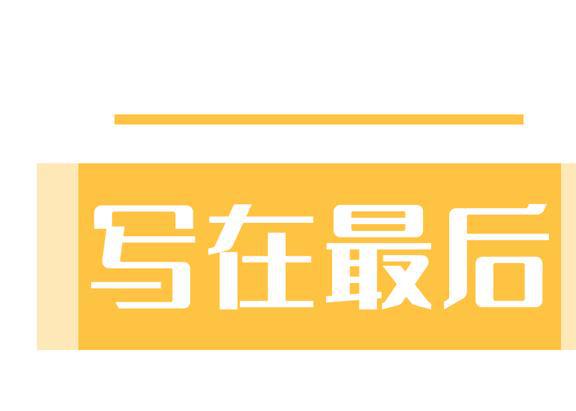 写在最后